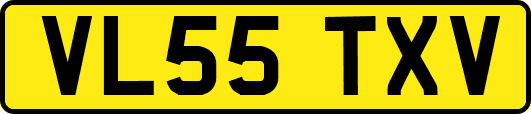 VL55 TXV